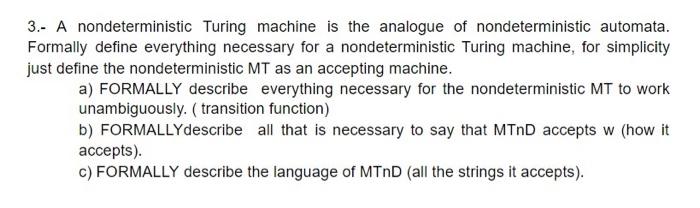 3.- A nondeterministic Turing machine is the analogue of nondeterministic automata. Formally define everything necessary for a nondeterministic Turing machine, for simplicity just define the nondeterministic MT as an accepting machine.

a) FORMALLY describe everything necessary for the nondeterministic MT to work unambiguously. ( transition function)

b) FORMALLYdescribe all that is necessary to say that MTnD accepts w (how it accepts).

c) FORMALLY describe the language of MTnD (all the strings it accepts).